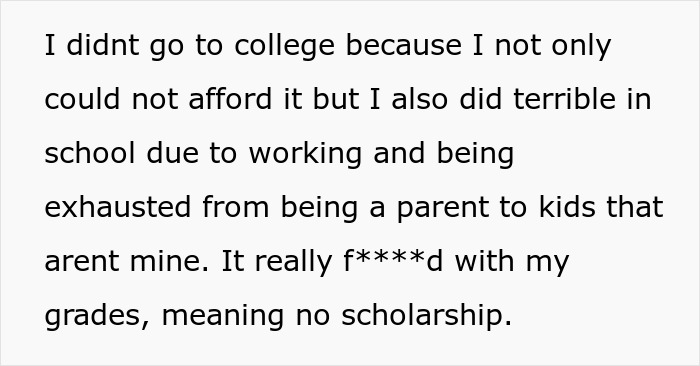 I didnt go to college because I not only could not afford it but I also did terrible in school due to working and being exhausted from being a parent to kids that arent mine. It really f****d with my grades, meaning no scholarship.